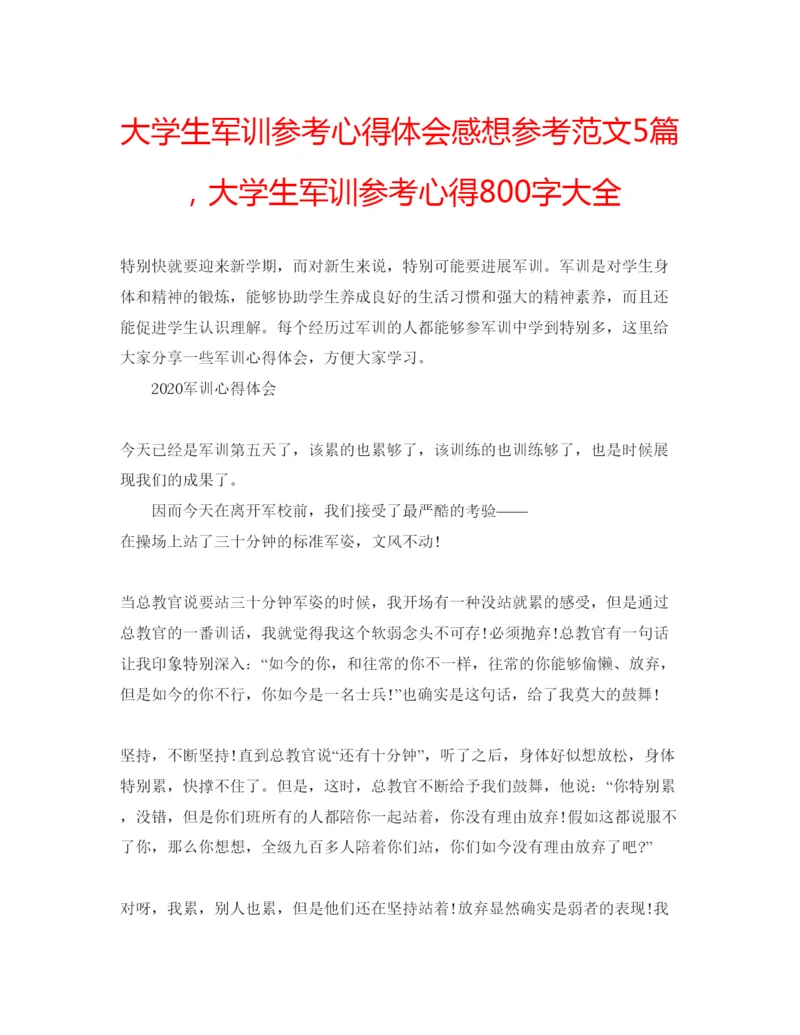 大学生军训参考心得体会感想参考范文5篇，大学生军训参考心得800字大全

特别快就要迎来新学期，而对新生来说，特别可能要进展军训。军训是对学生身体和精神的锻炼，能够协助学生养成良好的生活习惯和强大的精神素养，而且还能促进学生认识理解。每个经历过军训的人都能够参军训中学到特别多，这里给大家分享一些军训心得体会，方便大家学习。

2020军训心得体会

今天已经是军训第五天了，该累的也累够了，该训练的也训练够了，也是时候展现我们的成果了。

因而今天在离开军校前，我们接受了最严酷的考验——在操场上站了三十分钟的标准军姿，文风不动!

当总教官说要站三十分钟军姿的时候，我开场有一种没站就累的感受，但是通过总教官的一番训话，我就觉得我这个软弱念头不可存!必须抛弃!总教官有一句话让我印象特别深入:“如今的你，和往常的你不一样，往常的你能够偷懒、放弃，但是如今的你不行，你如今是一名士兵!”也确实是这句话，给了我莫大的鼓舞!

坚持，不断坚持!直到总教官说“还有十分钟”，听了之后，身体好似想放松，身体特别累，快撑不住了。但是，这时，总教官不断给予我们鼓舞，他说:“你特别累，没错，但是你们班所有的人都陪你一起站着，你没有理由放弃!假如这都说服不了你，那么你想想，全级九百多人陪着你们站，你们如今没有理由放弃了吧?”

对呀，我累，别人也累，但是他们还在坚持站着!放弃显然确实是弱者的表现!我